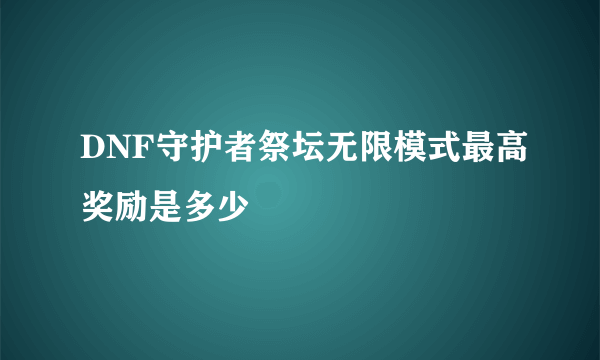 DNF守护者祭坛无限模式最高奖励是多少